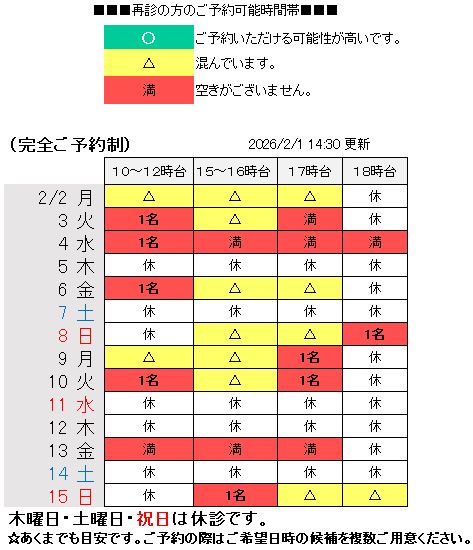 ■■■再診の方のご予約可能時間帯■■■

| ○ | ご予約いただける可能性が高いです。 |
|---|---|
| △ | 混んでいます。 |
| 満 | 空きがございません。 |

(完全ご予約制)　2026/2/1 14:30 更新

| | 10～12時台 | 15～16時台 | 17時台 | 18時台 |
|---|---|---|---|---|
| 2/2 月 | △ | △ | △ | 休 |
| 3 火 | 1名 | △ | 満 | 休 |
| 4 水 | 1名 | 満 | 満 | 満 |
| 5 木 | 休 | 休 | 休 | 休 |
| 6 金 | 1名 | △ | △ | 休 |
| 7 土 | 休 | 休 | 休 | 休 |
| 8 日 | 休 | △ | △ | 1名 |
| 9 月 | △ | △ | 1名 | 休 |
| 10 火 | 1名 | △ | 1名 | 休 |
| 11 水 | 休 | 休 | 休 | 休 |
| 12 木 | 休 | 休 | 休 | 休 |
| 13 金 | 満 | 満 | 満 | 休 |
| 14 土 | 休 | 休 | 休 | 休 |
| 15 日 | 休 | 1名 | △ | △ |

木曜日・土曜日・祝日は休診です。
☆あくまでも目安です。ご予約の際はご希望日時の候補を複数ご用意ください。